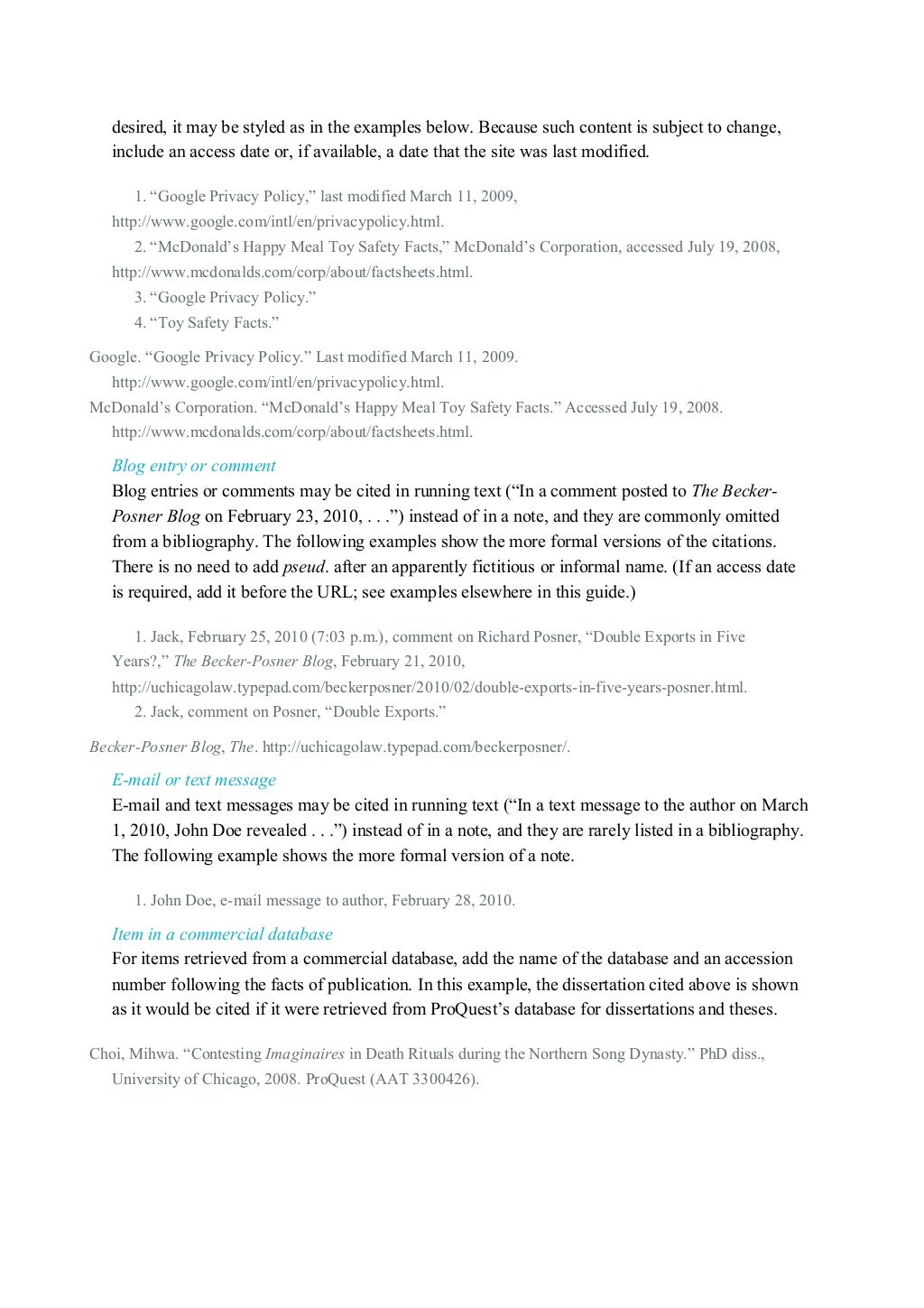 desired, it may be styled as in the examples below. Because such content is subject to change, include an access date or, if available, a date that the site was last modified.

1. “Google Privacy Policy,” last modified March 11, 2009, http://www.google.com/intl/en/privacypolicy.html.

2. “McDonald’s Happy Meal Toy Safety Facts,” McDonald’s Corporation, accessed July 19, 2008, http://www.mcdonalds.com/corp/about/factsheets.html.

3. “Google Privacy Policy.”

4. “Toy Safety Facts.”

Google. “Google Privacy Policy.” Last modified March 11, 2009. http://www.google.com/intl/en/privacypolicy.html.

McDonald’s Corporation. “McDonald’s Happy Meal Toy Safety Facts.” Accessed July 19, 2008. http://www.mcdonalds.com/corp/about/factsheets.html.

Blog entry or comment

Blog entries or comments may be cited in running text (“In a comment posted to The Becker-Posner Blog on February 23, 2010, . . .”) instead of in a note, and they are commonly omitted from a bibliography. The following examples show the more formal versions of the citations. There is no need to add pseud. after an apparently fictitious or informal name. (If an access date is required, add it before the URL; see examples elsewhere in this guide.)

1. Jack, February 25, 2010 (7:03 p.m.), comment on Richard Posner, “Double Exports in Five Years?,” The Becker-Posner Blog, February 21, 2010, http://uchicagolaw.typepad.com/beckerposner/2010/02/double-exports-in-five-years-posner.html.

2. Jack, comment on Posner, “Double Exports.”

Becker-Posner Blog, The. http://uchicagolaw.typepad.com/beckerposner/.

E-mail or text message

E-mail and text messages may be cited in running text (“In a text message to the author on March 1, 2010, John Doe revealed . . .”) instead of in a note, and they are rarely listed in a bibliography. The following example shows the more formal version of a note.

1. John Doe, e-mail message to author, February 28, 2010.

Item in a commercial database

For items retrieved from a commercial database, add the name of the database and an accession number following the facts of publication. In this example, the dissertation cited above is shown as it would be cited if it were retrieved from ProQuest’s database for dissertations and theses.

Choi, Mihwa. “Contesting Imaginaires in Death Rituals during the Northern Song Dynasty.” PhD diss., University of Chicago, 2008. ProQuest (AAT 3300426).